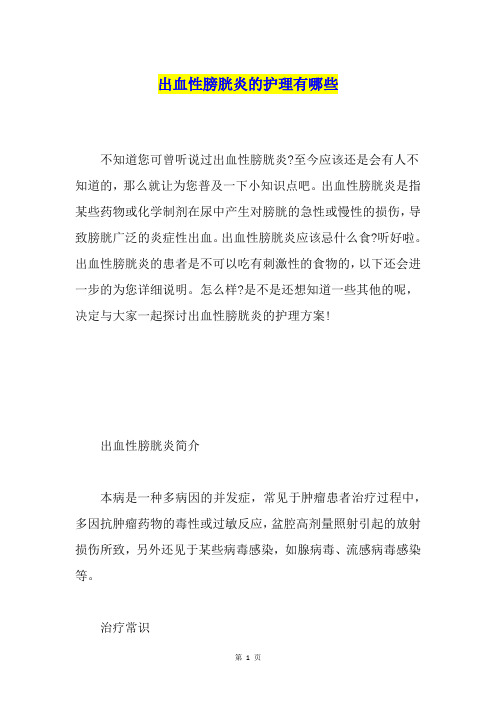 出血性膀胱炎的护理有哪些

不知道您可曾听说过出血性膀胱炎?至今应该还是会有人不知道的，那么就让为您普及一下小知识点吧。出血性膀胱炎是指某些药物或化学制剂在尿中产生对膀胱的急性或慢性的损伤，导致膀胱广泛的炎症性出血。出血性膀胱炎应该忌什么食?听好啦。出血性膀胱炎的患者是不可以吃有刺激性的食物的，以下还会进一步的为您详细说明。怎么样?是不是还想知道一些其他的呢，决定与大家一起探讨出血性膀胱炎的护理方案!

出血性膀胱炎简介

本病是一种多病因的并发症，常见于肿瘤患者治疗过程中，多因抗肿瘤药物的毒性或过敏反应，盆腔高剂量照射引起的放射损伤所致，另外还见于某些病毒感染，如腺病毒、流感病毒感染等。

治疗常识

第 1 页